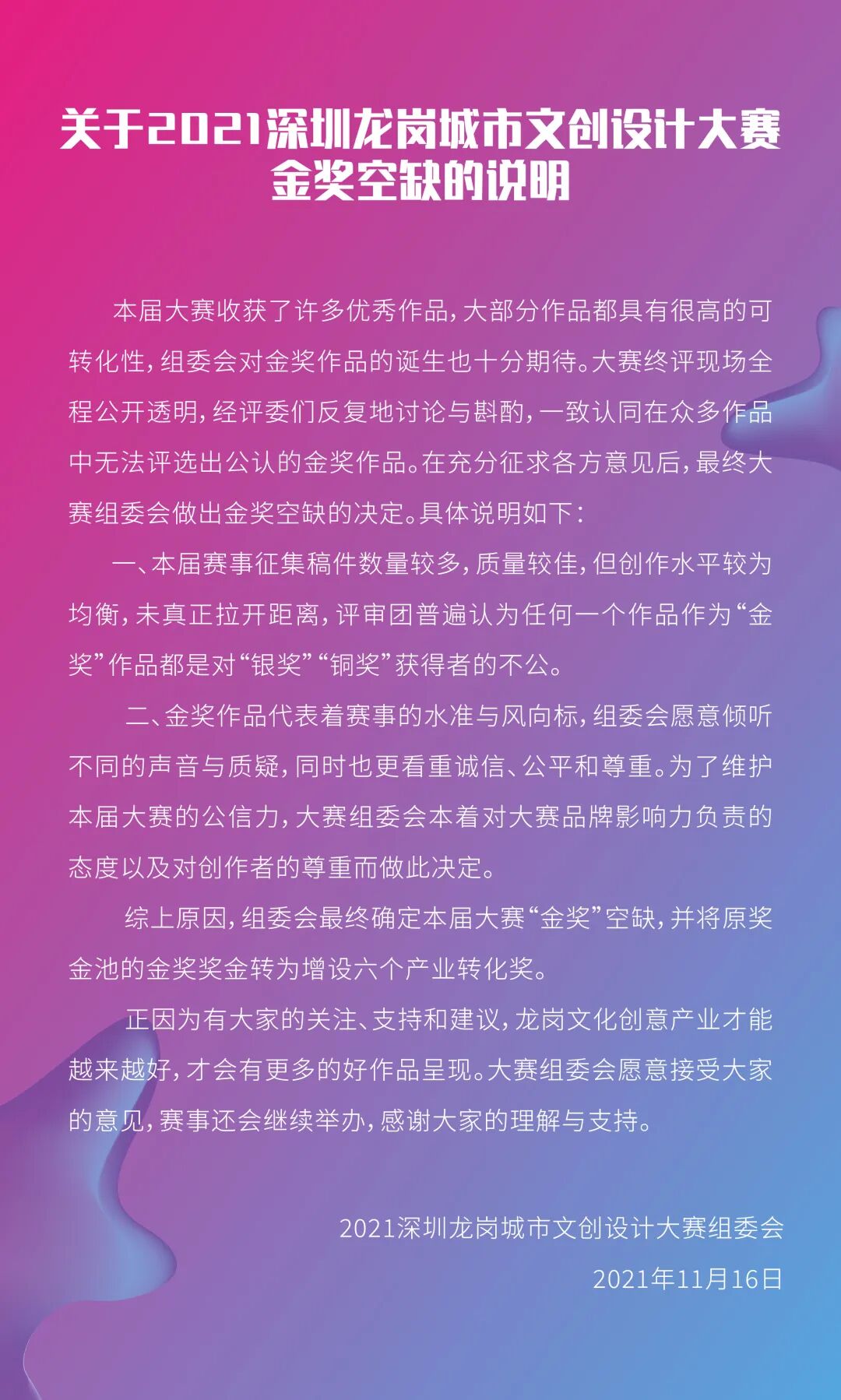 关于2021深圳龙岗城市文创设计大赛
金奖空缺的说明

本届大赛收获了许多优秀作品，大部分作品都具有很高的可转化性，组委会对金奖作品的诞生也十分期待。大赛终评现场全程公开透明，经评委们反复地讨论与斟酌，一致认同在众多作品中无法评选出公认的金奖作品。在充分征求各方意见后，最终大赛组委会做出金奖空缺的决定。具体说明如下：

一、本届赛事征集稿件数量较多，质量较佳，但创作水平较为均衡，未真正拉开距离，评审团普遍认为任何一个作品作为“金奖”作品都是对“银奖”“铜奖”获得者的不公。

二、金奖作品代表着赛事的水准与风向标，组委会愿意倾听不同的声音与质疑，同时也更看重诚信、公平和尊重。为了维护本届大赛的公信力，大赛组委会本着对大赛品牌影响力负责的态度以及对创作者的尊重而做此决定。

综上原因，组委会最终确定本届大赛“金奖”空缺，并将原奖金池的金奖奖金转为增设六个产业转化奖。

正因为有大家的关注、支持和建议，龙岗文化创意产业才能越来越好，才会有更多的好作品呈现。大赛组委会愿意接受大家的意见，赛事还会继续举办，感谢大家的理解与支持。

2021深圳龙岗城市文创设计大赛组委会
2021年11月16日